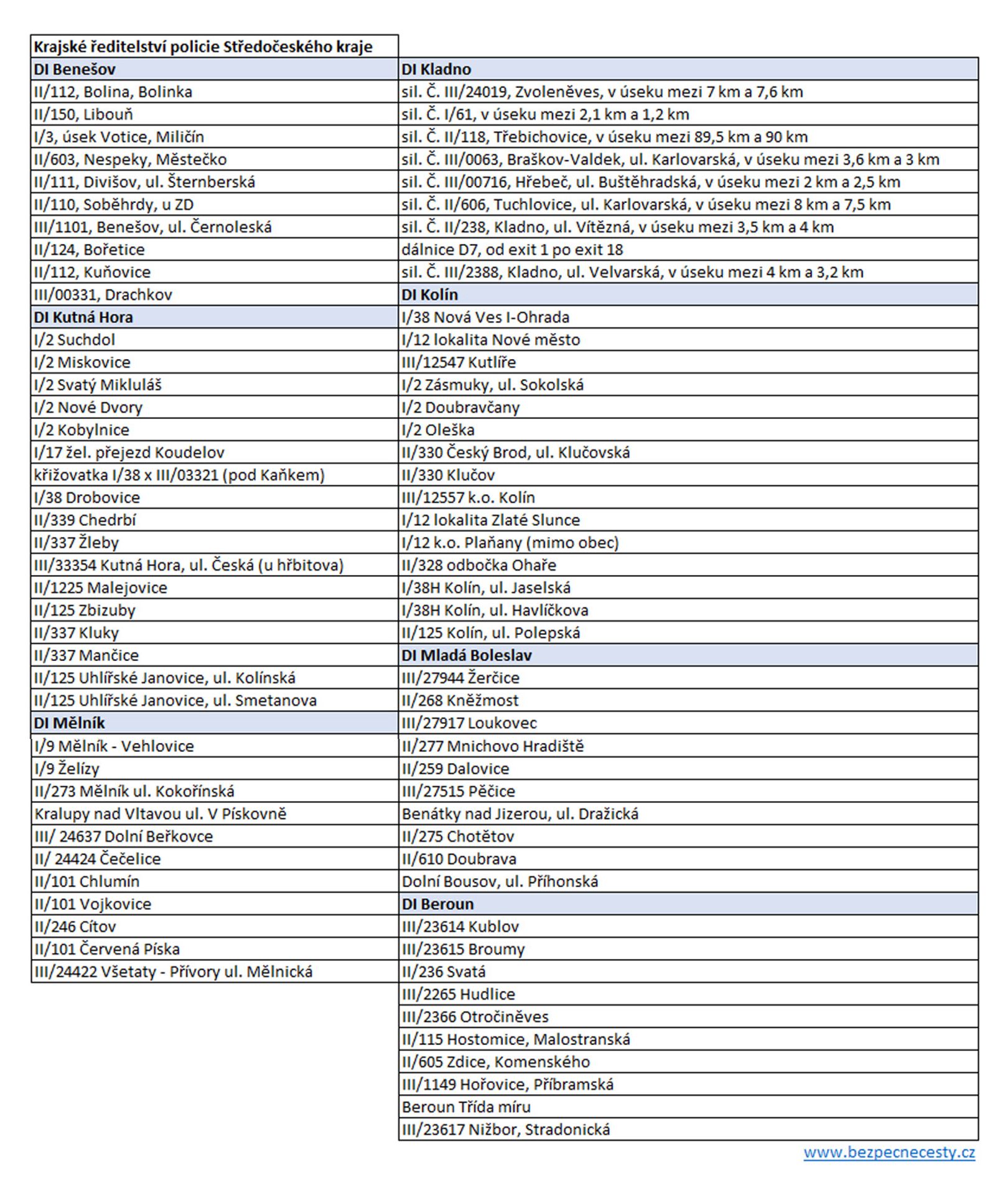 | Krajské ředitelství policie Středočeského kraje | |
|---|---|
| **DI Benešov** | **DI Kladno** |
| II/112, Bolina, Bolinka | sil. Č. III/24019, Zvoleněves, v úseku mezi 7 km a 7,6 km |
| II/150, Libouň | sil. Č. I/61, v úseku mezi 2,1 km a 1,2 km |
| I/3, úsek Votice, Miličín | sil. Č. II/118, Třebichovice, v úseku mezi 89,5 km a 90 km |
| II/603, Nespeky, Městečko | sil. Č. III/0063, Braškov-Valdek, ul. Karlovarská, v úseku mezi 3,6 km a 3 km |
| II/111, Divišov, ul. Šternberská | sil. Č. III/00716, Hřebeč, ul. Buštěhradská, v úseku mezi 2 km a 2,5 km |
| II/110, Soběhrdy, u ZD | sil. Č. II/606, Tuchlovice, ul. Karlovarská, v úseku mezi 8 km a 7,5 km |
| III/1101, Benešov, ul. Černoleská | sil. Č. II/238, Kladno, ul. Vítězná, v úseku mezi 3,5 km a 4 km |
| II/124, Bořetice | dálnice D7, od exit 1 po exit 18 |
| II/112, Kuňovice | sil. Č. III/2388, Kladno, ul. Velvarská, v úseku mezi 4 km a 3,2 km |
| III/00331, Drachkov | **DI Kolín** |
| **DI Kutná Hora** | I/38 Nová Ves I-Ohrada |
| I/2 Suchdol | I/12 lokalita Nové město |
| I/2 Miskovice | III/12547 Kutlíře |
| I/2 Svatý Mikluláš | I/2 Zásmuky, ul. Sokolská |
| I/2 Nové Dvory | I/2 Doubravčany |
| I/2 Kobylnice | I/2 Oleška |
| I/17 žel. přejezd Koudelov | II/330 Český Brod, ul. Klučovská |
| křižovatka I/38 x III/03321 (pod Kaňkem) | II/330 Klučov |
| I/38 Drobovice | III/12557 k.o. Kolín |
| II/339 Chedrbí | I/12 lokalita Zlaté Slunce |
| II/337 Žleby | I/12 k.o. Plaňany (mimo obec) |
| III/33354 Kutná Hora, ul. Česká (u hřbitova) | II/328 odbočka Ohaře |
| II/1225 Malejovice | I/38H Kolín, ul. Jaselská |
| II/125 Zbizuby | I/38H Kolín, ul. Havlíčkova |
| II/337 Kluky | II/125 Kolín, ul. Polepská |
| II/337 Mančice | **DI Mladá Boleslav** |
| II/125 Uhlířské Janovice, ul. Kolínská | III/27944 Žerčice |
| II/125 Uhlířské Janovice, ul. Smetanova | II/268 Kněžmost |
| **DI Mělník** | III/27917 Loukovec |
| I/9 Mělník - Vehlovice | II/277 Mnichovo Hradiště |
| I/9 Želízy | II/259 Dalovice |
| II/273 Mělník ul. Kokořínská | III/27515 Pěčice |
| Kralupy nad Vltavou ul. V Pískovně | Benátky nad Jizerou, ul. Dražická |
| III/ 24637 Dolní Beřkovce | II/275 Chotětov |
| II/ 24424 Čečelice | II/610 Doubrava |
| II/101 Chlumín | Dolní Bousov, ul. Příhonská |
| II/101 Vojkovice | **DI Beroun** |
| II/246 Cítov | III/23614 Kublov |
| II/101 Červená Píska | III/23615 Broumy |
| III/24422 Všetaty - Přívory ul. Mělnická | II/236 Svatá |
| | III/2265 Hudlice |
| | III/2366 Otročiněves |
| | II/115 Hostomice, Malostranská |
| | II/605 Zdice, Komenského |
| | III/1149 Hořovice, Příbramská |
| | Beroun Třída míru |
| | III/23617 Nižbor, Stradonická |

www.bezpecnecesty.cz